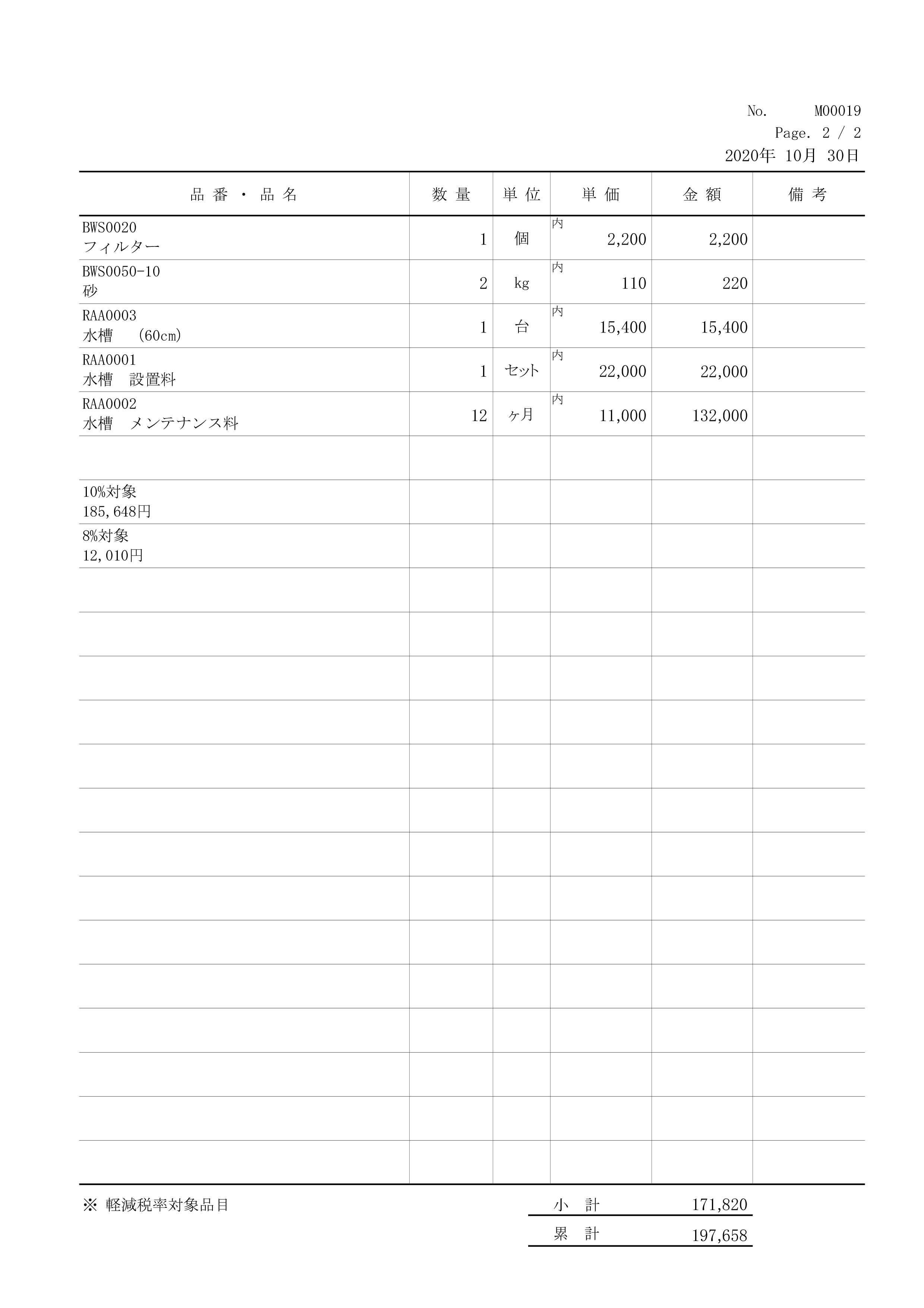 No. M00019
Page. 2 / 2
2020年 10月 30日

| 品番・品名 | 数量 | 単位 | 単価 | 金額 | 備考 |
|---|---|---|---|---|---|
| BWS0020 フィルター | 1 | 個 | 内 2,200 | 2,200 | |
| BWS0050-10 砂 | 2 | kg | 内 110 | 220 | |
| RAA0003 水槽 (60cm) | 1 | 台 | 内 15,400 | 15,400 | |
| RAA0001 水槽 設置料 | 1 | セット | 内 22,000 | 22,000 | |
| RAA0002 水槽 メンテナンス料 | 12 | ヶ月 | 内 11,000 | 132,000 | |
| | | | | | |
| 10%対象 185,648円 | | | | | |
| 8%対象 12,010円 | | | | | |

※ 軽減税率対象品目

小 計 171,820
累 計 197,658